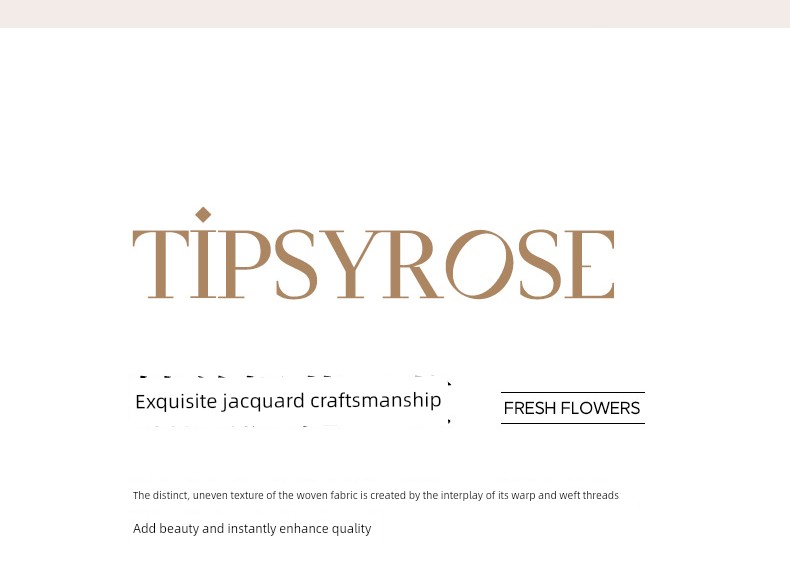 TIPSYROSE

Exquisite jacquard craftsmanship

FRESH FLOWERS

The distinct, uneven texture of the woven fabric is created by the interplay of its warp and weft threads

Add beauty and instantly enhance quality